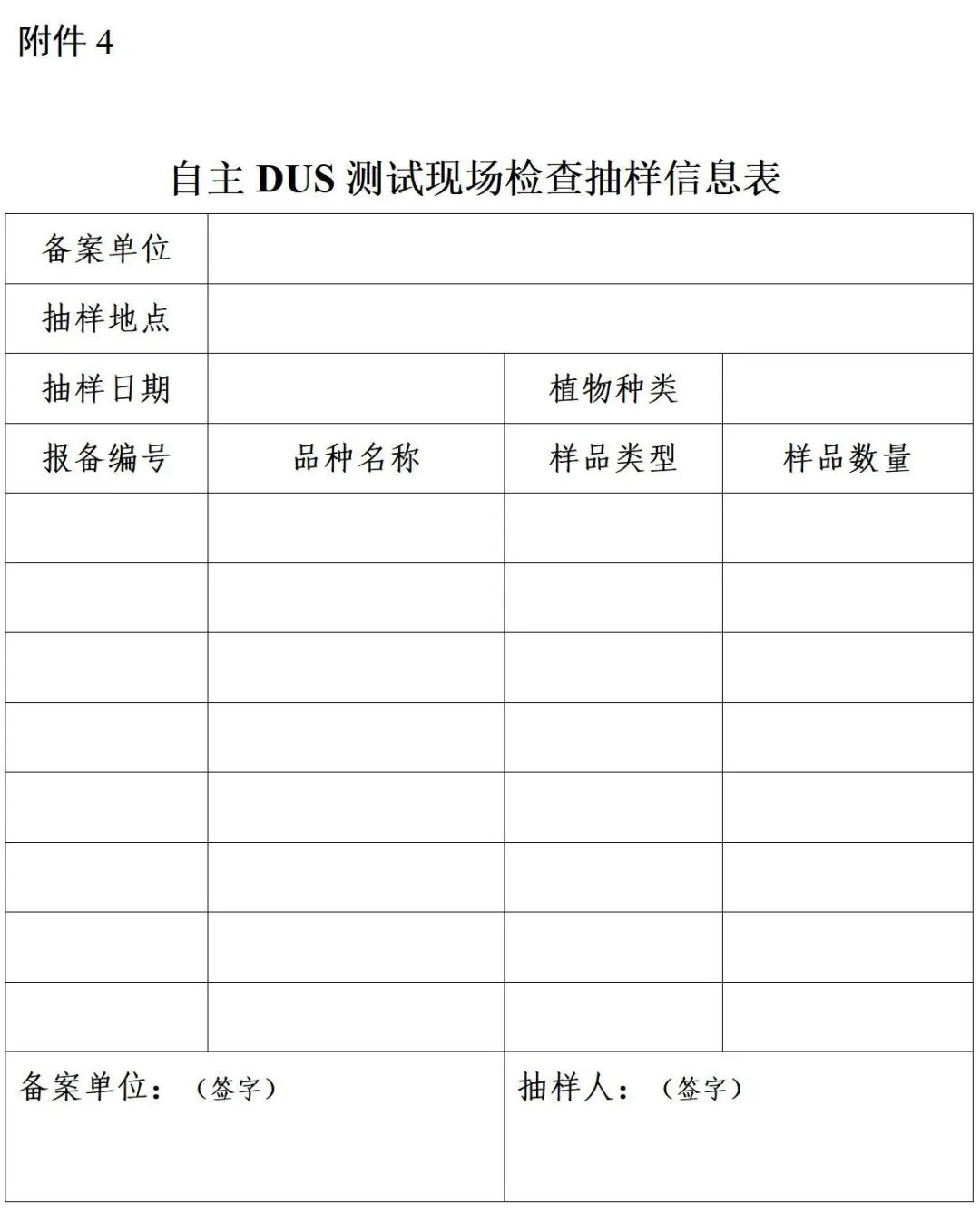 附件 4

自主 DUS 测试现场检查抽样信息表

| 备案单位 | | | |
|---|---|---|---|
| 抽样地点 | | | |
| 抽样日期 | | 植物种类 | |
| 报备编号 | 品种名称 | 样品类型 | 样品数量 |
| | | | |
| | | | |
| | | | |
| | | | |
| | | | |
| | | | |
| | | | |
| | | | |
| 备案单位：（签字） | | 抽样人：（签字） | |